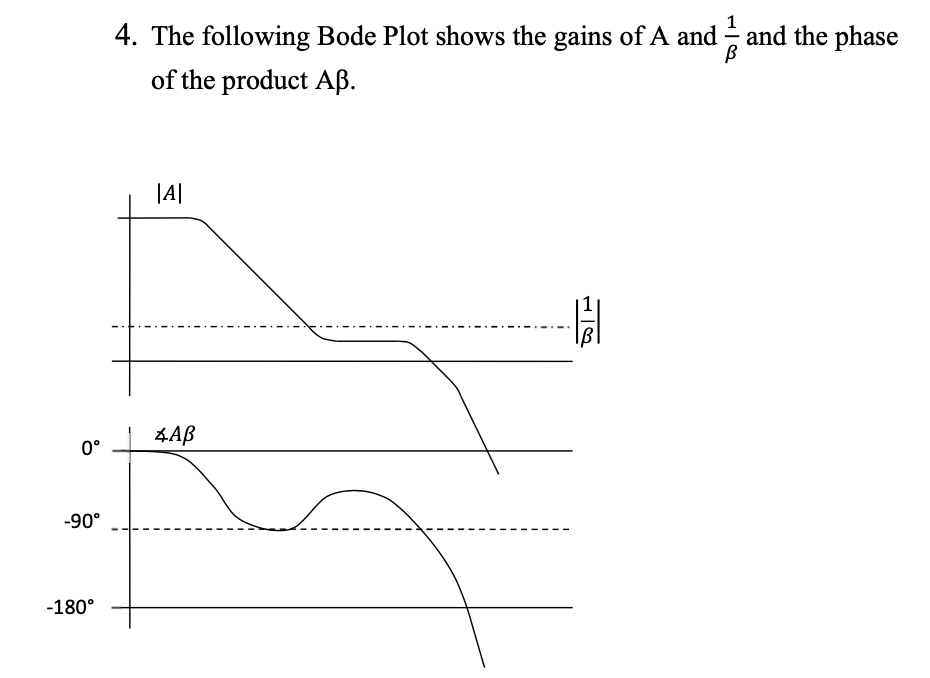 4. The following Bode Plot shows the gains of A and $\frac{1}{\beta}$ and the phase of the product Aβ.

$|A|$

$\left|\frac{1}{\beta}\right|$

$\measuredangle A\beta$

0°

-90°

-180°